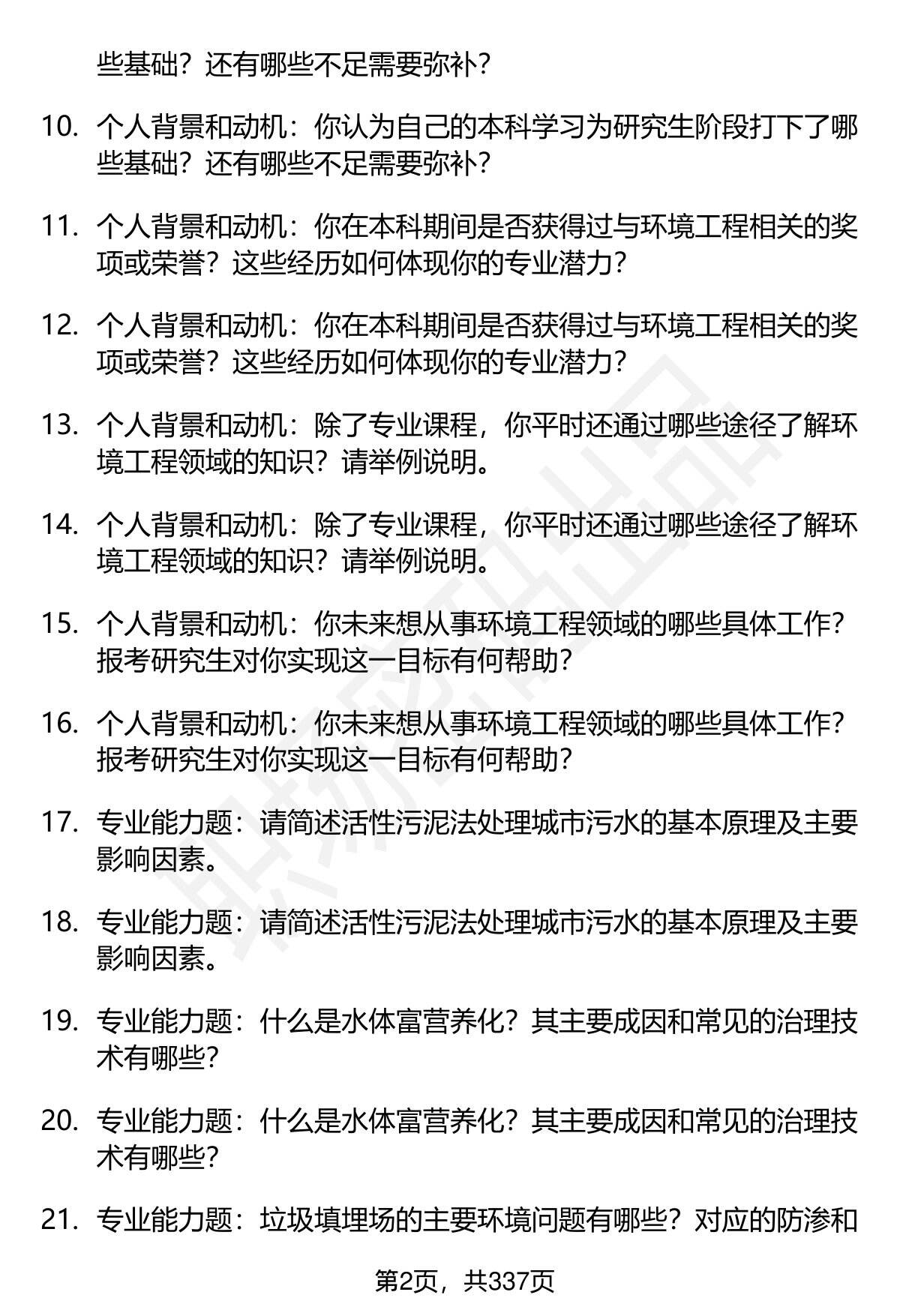 些基础？还有哪些不足需要弥补？

10. 个人背景和动机：你认为自己的本科学习为研究生阶段打下了哪些基础？还有哪些不足需要弥补？

11. 个人背景和动机：你在本科期间是否获得过与环境工程相关的奖项或荣誉？这些经历如何体现你的专业潜力？

12. 个人背景和动机：你在本科期间是否获得过与环境工程相关的奖项或荣誉？这些经历如何体现你的专业潜力？

13. 个人背景和动机：除了专业课程，你平时还通过哪些途径了解环境工程领域的知识？请举例说明。

14. 个人背景和动机：除了专业课程，你平时还通过哪些途径了解环境工程领域的知识？请举例说明。

15. 个人背景和动机：你未来想从事环境工程领域的哪些具体工作？报考研究生对你实现这一目标有何帮助？

16. 个人背景和动机：你未来想从事环境工程领域的哪些具体工作？报考研究生对你实现这一目标有何帮助？

17. 专业能力题：请简述活性污泥法处理城市污水的基本原理及主要影响因素。

18. 专业能力题：请简述活性污泥法处理城市污水的基本原理及主要影响因素。

19. 专业能力题：什么是水体富营养化？其主要成因和常见的治理技术有哪些？

20. 专业能力题：什么是水体富营养化？其主要成因和常见的治理技术有哪些？

21. 专业能力题：垃圾填埋场的主要环境问题有哪些？对应的防渗和

第2页，共337页